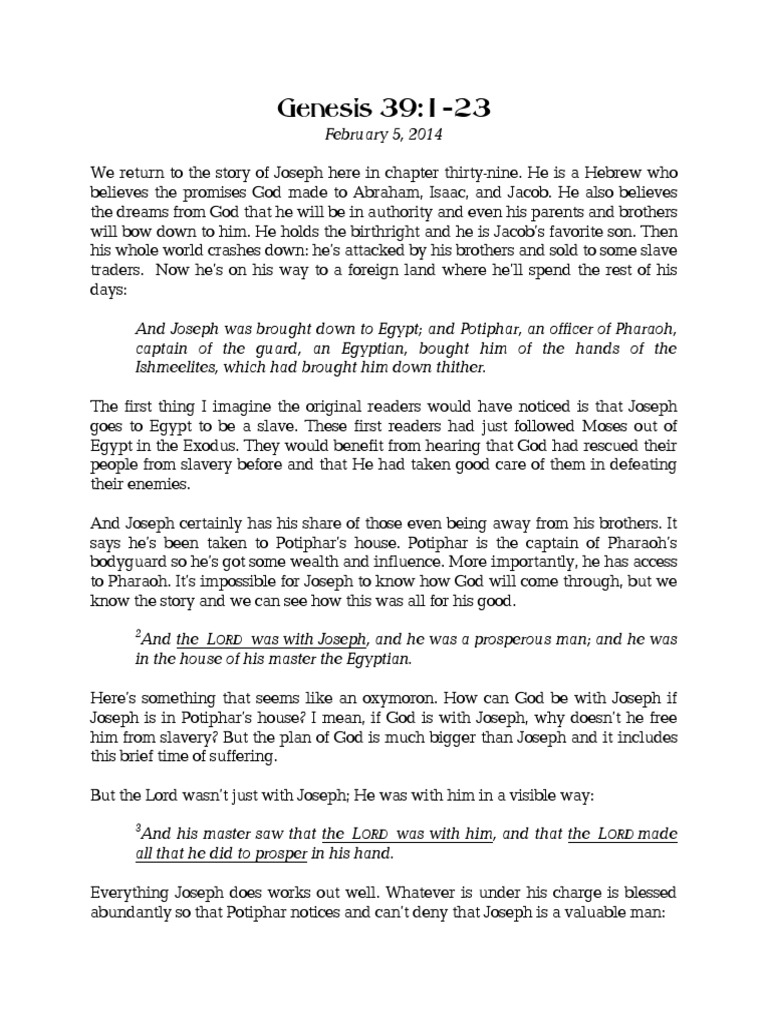 Genesis 39:1-23

February 5, 2014

We return to the story of Joseph here in chapter thirty-nine. He is a Hebrew who believes the promises God made to Abraham, Isaac, and Jacob. He also believes the dreams from God that he will be in authority and even his parents and brothers will bow down to him. He holds the birthright and he is Jacob's favorite son. Then his whole world crashes down: he's attacked by his brothers and sold to some slave traders. Now he's on his way to a foreign land where he'll spend the rest of his days:

And Joseph was brought down to Egypt; and Potiphar, an officer of Pharaoh, captain of the guard, an Egyptian, bought him of the hands of the Ishmeelites, which had brought him down thither.

The first thing I imagine the original readers would have noticed is that Joseph goes to Egypt to be a slave. These first readers had just followed Moses out of Egypt in the Exodus. They would benefit from hearing that God had rescued their people from slavery before and that He had taken good care of them in defeating their enemies.

And Joseph certainly has his share of those even being away from his brothers. It says he's been taken to Potiphar's house. Potiphar is the captain of Pharaoh's bodyguard so he's got some wealth and influence. More importantly, he has access to Pharaoh. It's impossible for Joseph to know how God will come through, but we know the story and we can see how this was all for his good.

$^2$And the LORD was with Joseph, and he was a prosperous man; and he was in the house of his master the Egyptian.

Here's something that seems like an oxymoron. How can God be with Joseph if Joseph is in Potiphar's house? I mean, if God is with Joseph, why doesn't he free him from slavery? But the plan of God is much bigger than Joseph and it includes this brief time of suffering.

But the Lord wasn't just with Joseph; He was with him in a visible way:

$^3$And his master saw that the LORD was with him, and that the LORD made all that he did to prosper in his hand.

Everything Joseph does works out well. Whatever is under his charge is blessed abundantly so that Potiphar notices and can't deny that Joseph is a valuable man: